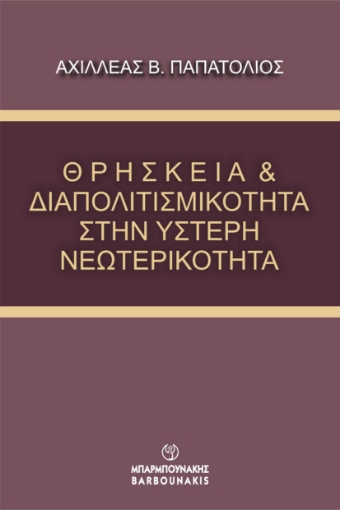 ΑΧΙΛΛΕΑΣ Β. ΠΑΠΑΤΟΛΙΟΣ

ΘΡΗΣΚΕΙΑ & ΔΙΑΠΟΛΙΤΙΣΜΙΚΟΤΗΤΑ ΣΤΗΝ ΥΣΤΕΡΗ ΝΕΩΤΕΡΙΚΟΤΗΤΑ

ΜΠΑΡΜΠΟΥΝΑΚΗΣ
BARBOUNAKIS